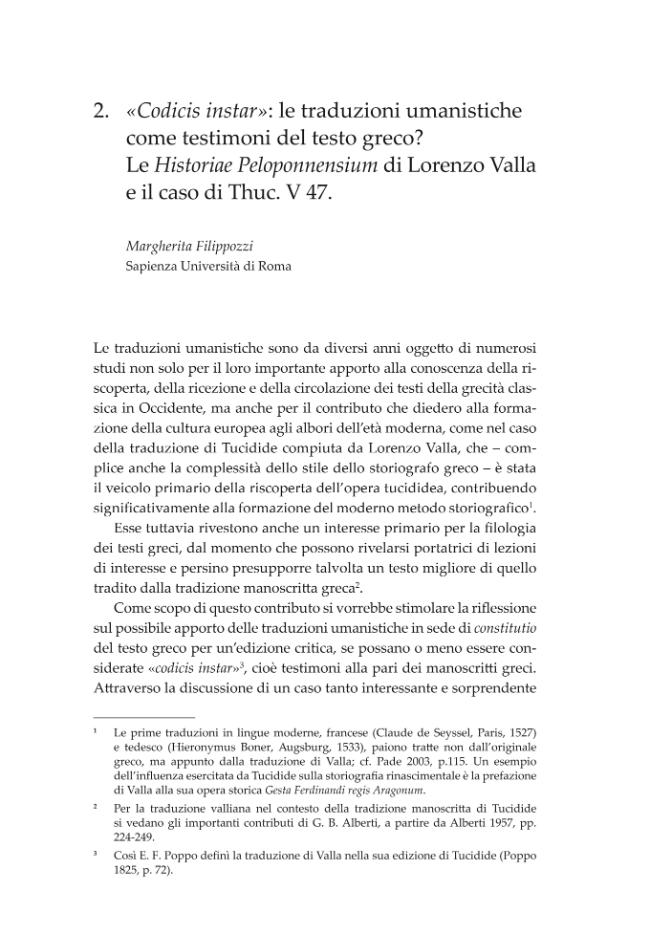 2. «Codicis instar»: le traduzioni umanistiche come testimoni del testo greco? Le Historiae Peloponnensium di Lorenzo Valla e il caso di Thuc. V 47.

Margherita Filippozzi
Sapienza Università di Roma

Le traduzioni umanistiche sono da diversi anni oggetto di numerosi studi non solo per il loro importante apporto alla conoscenza della riscoperta, della ricezione e della circolazione dei testi della grecità classica in Occidente, ma anche per il contributo che diedero alla formazione della cultura europea agli albori dell'età moderna, come nel caso della traduzione di Tucidide compiuta da Lorenzo Valla, che – complice anche la complessità dello stile dello storiografo greco – è stata il veicolo primario della riscoperta dell'opera tucididea, contribuendo significativamente alla formazione del moderno metodo storiografico$^{1}$.

Esse tuttavia rivestono anche un interesse primario per la filologia dei testi greci, dal momento che possono rivelarsi portatrici di lezioni di interesse e persino presupporre talvolta un testo migliore di quello tradito dalla tradizione manoscritta greca$^{2}$.

Come scopo di questo contributo si vorrebbe stimolare la riflessione sul possibile apporto delle traduzioni umanistiche in sede di constitutio del testo greco per un'edizione critica, se possano o meno essere considerate «codicis instar»$^{3}$, cioè testimoni alla pari dei manoscritti greci. Attraverso la discussione di un caso tanto interessante e sorprendente

$^{1}$ Le prime traduzioni in lingue moderne, francese (Claude de Seyssel, Paris, 1527) e tedesco (Hieronymus Boner, Augsburg, 1533), paiono tratte non dall'originale greco, ma appunto dalla traduzione di Valla; cf. Pade 2003, p.115. Un esempio dell'influenza esercitata da Tucidide sulla storiografia rinascimentale è la prefazione di Valla alla sua opera storica Gesta Ferdinandi regis Aragonum.

$^{2}$ Per la traduzione valliana nel contesto della tradizione manoscritta di Tucidide si vedano gli importanti contributi di G. B. Alberti, a partire da Alberti 1957, pp. 224-249.

$^{3}$ Così E. F. Poppo definì la traduzione di Valla nella sua edizione di Tucidide (Poppo 1825, p. 72).